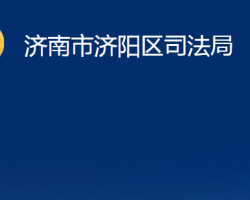 济南市济阳区司法局